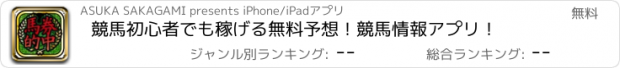 馬券的中

ASUKA SAKAGAMI presents iPhone/iPadアプリ

無料

競馬初心者でも稼げる無料予想！競馬情報アプリ！

ジャンル別ランキング: --

総合ランキング: --